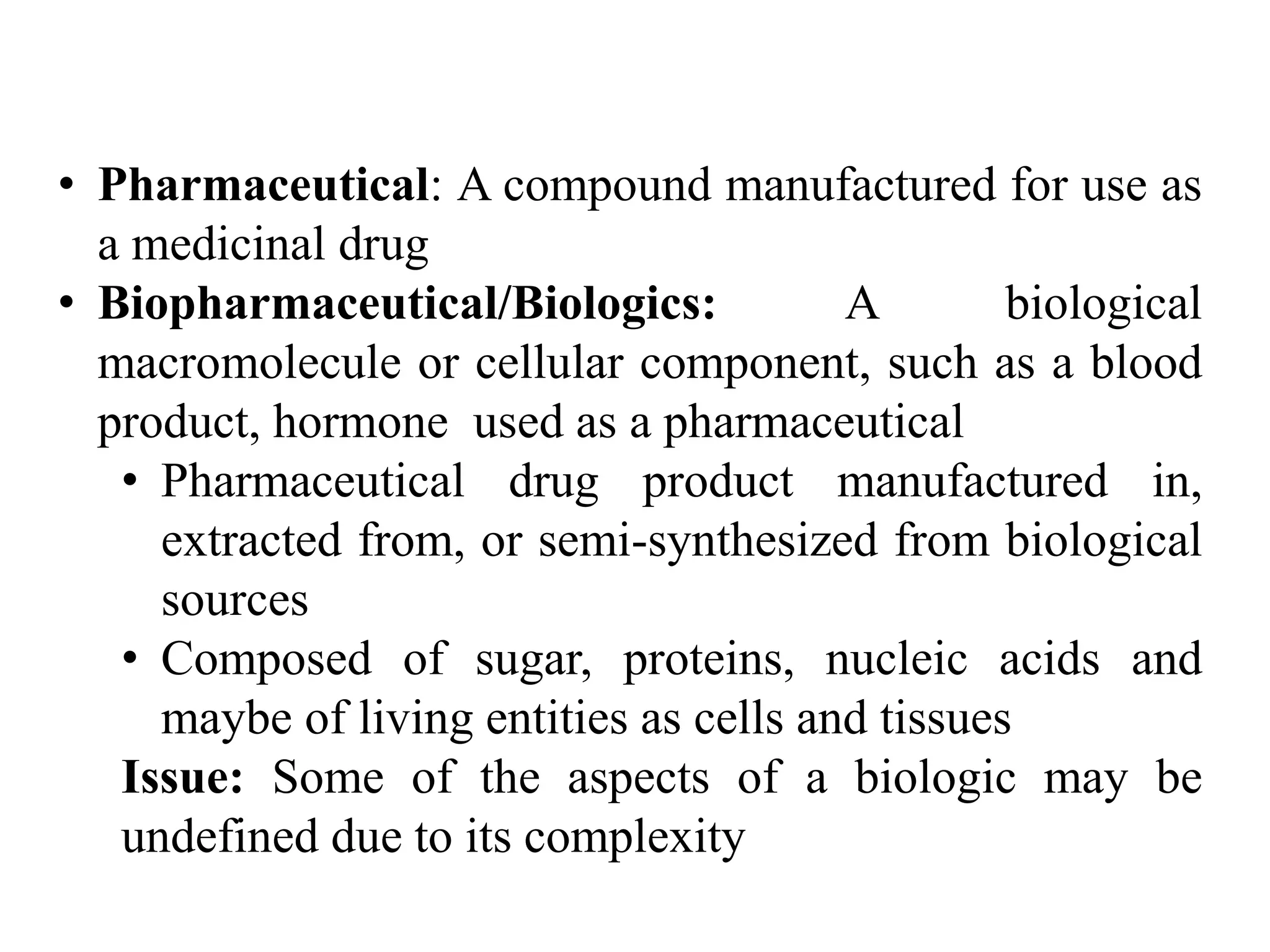 • Pharmaceutical: A compound manufactured for use as a medicinal drug
• Biopharmaceutical/Biologics: A biological macromolecule or cellular component, such as a blood product, hormone used as a pharmaceutical
• Pharmaceutical drug product manufactured in, extracted from, or semi-synthesized from biological sources
• Composed of sugar, proteins, nucleic acids and maybe of living entities as cells and tissues

Issue: Some of the aspects of a biologic may be undefined due to its complexity